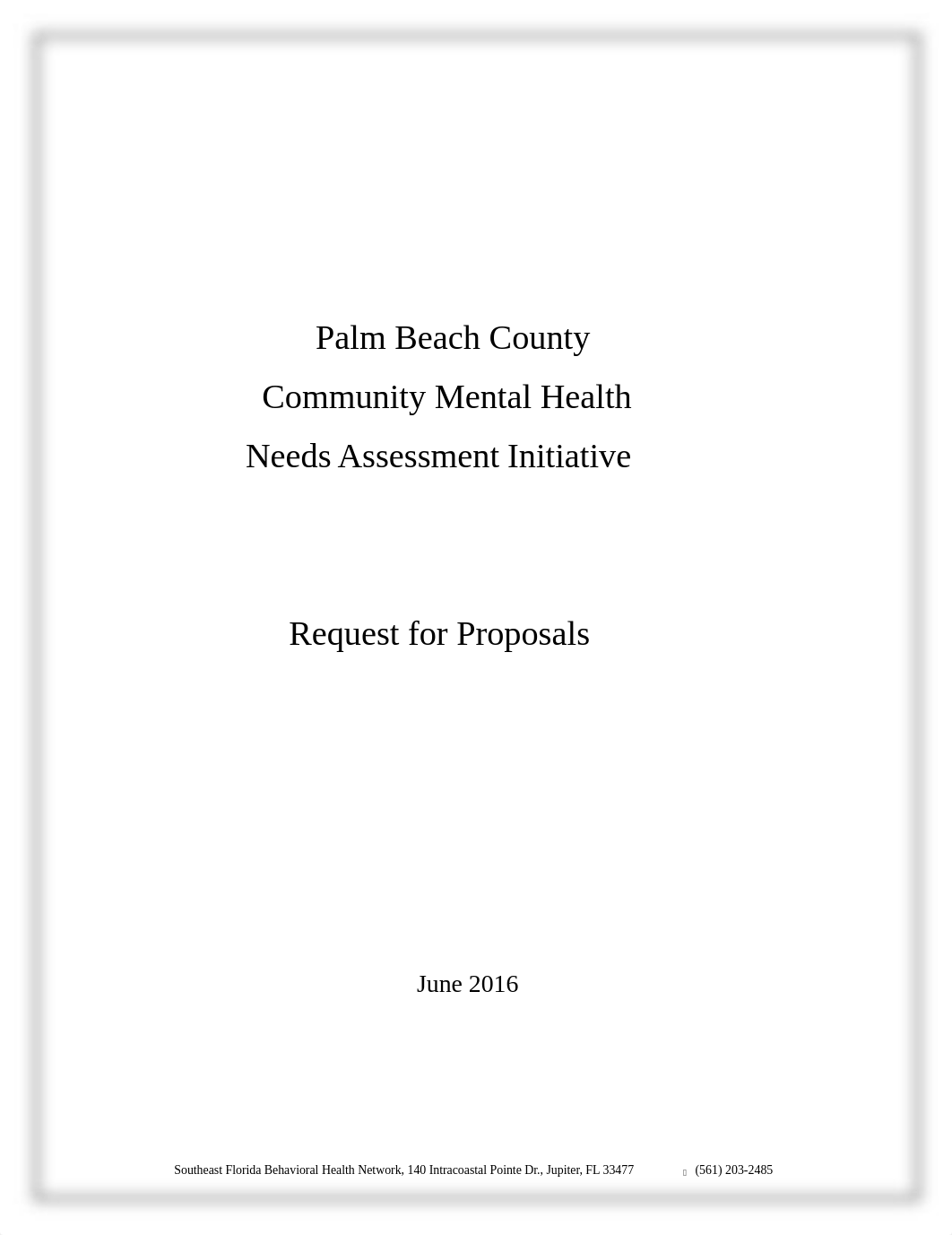 Palm Beach County
Community Mental Health
Needs Assessment Initiative

Request for Proposals

June 2016

Southeast Florida Behavioral Health Network, 140 Intracoastal Pointe Dr., Jupiter, FL 33477 (561) 203-2485